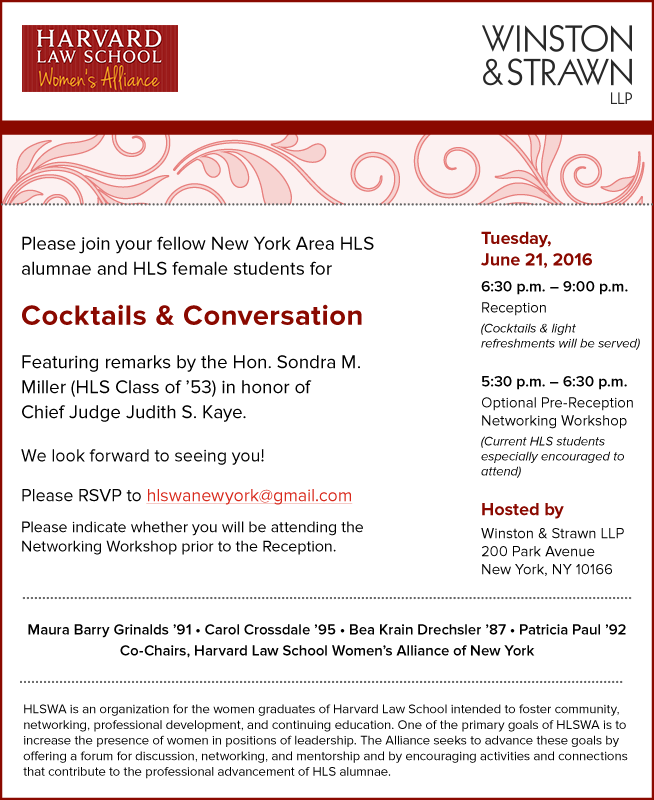 HARVARD LAW SCHOOL Women's Alliance

WINSTON & STRAWN LLP

Please join your fellow New York Area HLS alumnae and HLS female students for

Cocktails & Conversation

Featuring remarks by the Hon. Sondra M. Miller (HLS Class of '53) in honor of Chief Judge Judith S. Kaye.

We look forward to seeing you!

Please RSVP to hlswanewyork@gmail.com

Please indicate whether you will be attending the Networking Workshop prior to the Reception.

Tuesday, June 21, 2016

6:30 p.m. – 9:00 p.m.
Reception
(Cocktails & light refreshments will be served)

5:30 p.m. – 6:30 p.m.
Optional Pre-Reception Networking Workshop
(Current HLS students especially encouraged to attend)

Hosted by
Winston & Strawn LLP
200 Park Avenue
New York, NY 10166

Maura Barry Grinalds '91 • Carol Crossdale '95 • Bea Krain Drechsler '87 • Patricia Paul '92
Co-Chairs, Harvard Law School Women's Alliance of New York

HLSWA is an organization for the women graduates of Harvard Law School intended to foster community, networking, professional development, and continuing education. One of the primary goals of HLSWA is to increase the presence of women in positions of leadership. The Alliance seeks to advance these goals by offering a forum for discussion, networking, and mentorship and by encouraging activities and connections that contribute to the professional advancement of HLS alumnae.